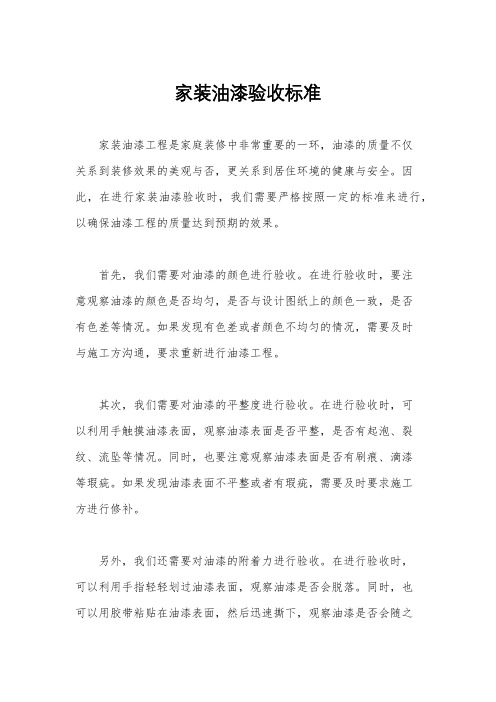 家装油漆验收标准

家装油漆工程是家庭装修中非常重要的一环，油漆的质量不仅关系到装修效果的美观与否，更关系到居住环境的健康与安全。因此，在进行家装油漆验收时，我们需要严格按照一定的标准来进行，以确保油漆工程的质量达到预期的效果。

首先，我们需要对油漆的颜色进行验收。在进行验收时，要注意观察油漆的颜色是否均匀，是否与设计图纸上的颜色一致，是否有色差等情况。如果发现有色差或者颜色不均匀的情况，需要及时与施工方沟通，要求重新进行油漆工程。

其次，我们需要对油漆的平整度进行验收。在进行验收时，可以利用手触摸油漆表面，观察油漆表面是否平整，是否有起泡、裂纹、流坠等情况。同时，也要注意观察油漆表面是否有刷痕、滴漆等瑕疵。如果发现油漆表面不平整或者有瑕疵，需要及时要求施工方进行修补。

另外，我们还需要对油漆的附着力进行验收。在进行验收时，可以利用手指轻轻划过油漆表面，观察油漆是否会脱落。同时，也可以用胶带粘贴在油漆表面，然后迅速撕下，观察油漆是否会随之